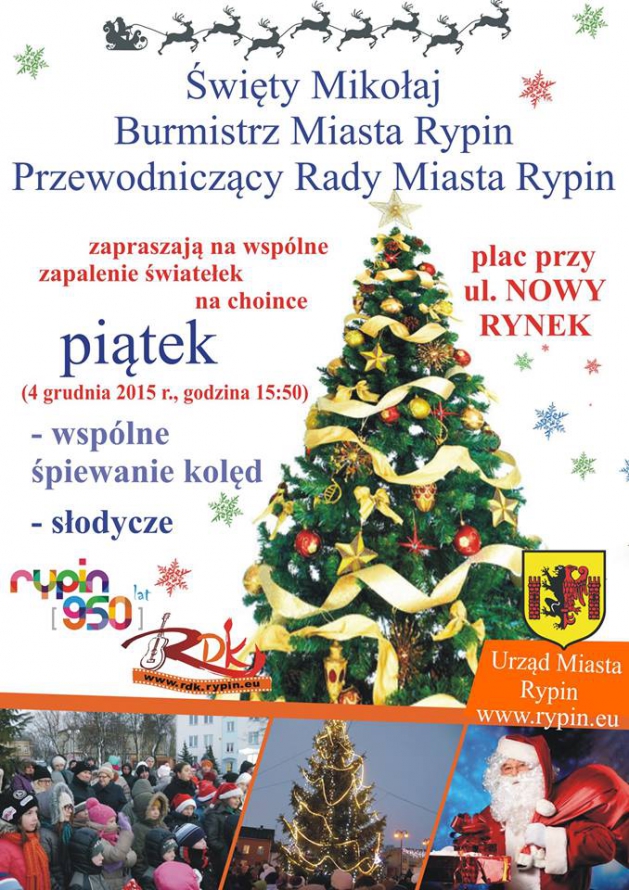 Święty Mikołaj
Burmistrz Miasta Rypin
Przewodniczący Rady Miasta Rypin

zapraszają na wspólne zapalenie światełek na choince

plac przy ul. NOWY RYNEK

piątek
(4 grudnia 2015 r., godzina 15:50)

- wspólne śpiewanie kolęd

- słodycze

rypin [950] lat

RDK
www.rdk.rypin.eu

Urząd Miasta Rypin
www.rypin.eu